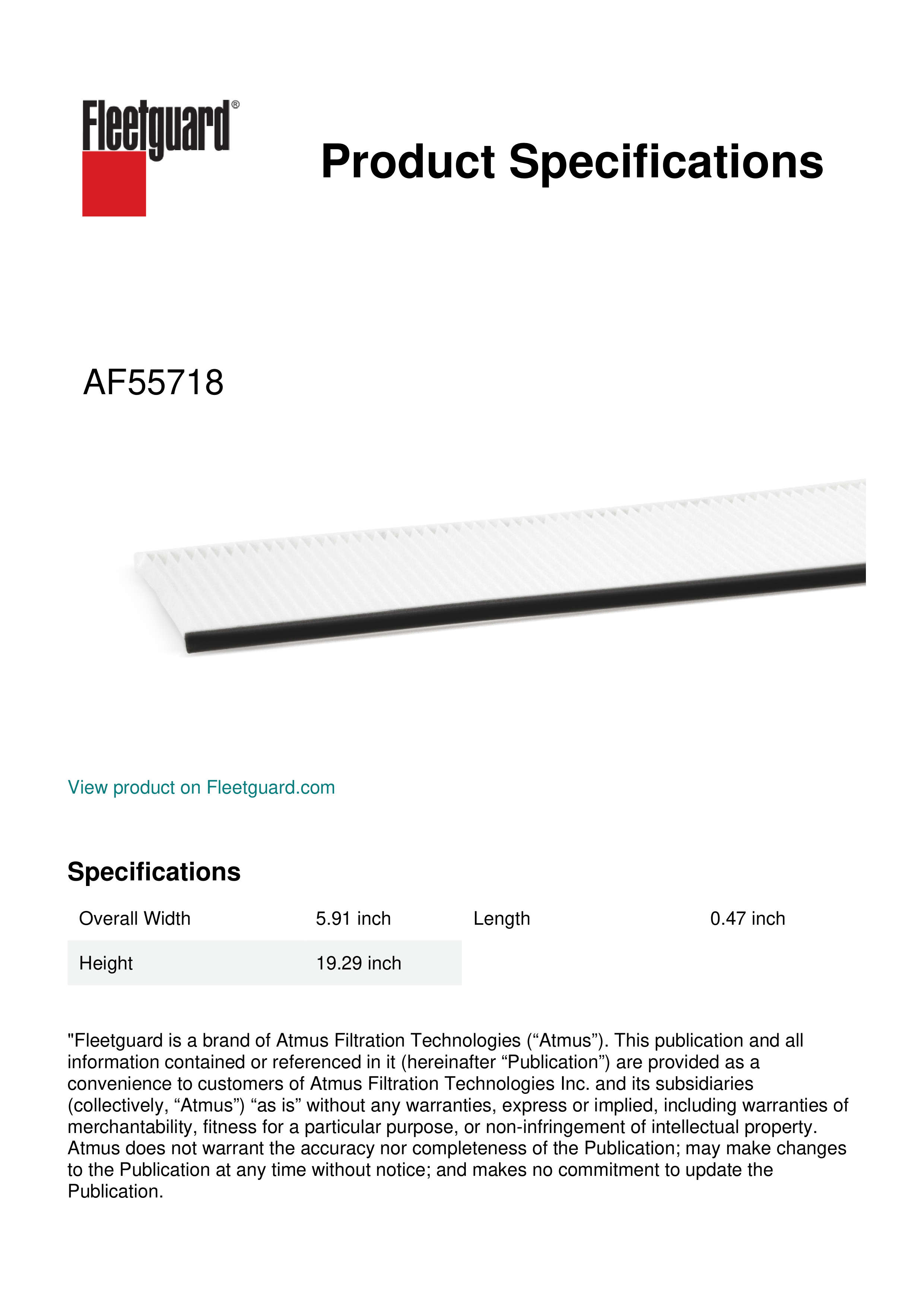 Fleetguard®

Product Specifications

AF55718

View product on Fleetguard.com

Specifications

| Overall Width | 5.91 inch | Length | 0.47 inch |
|---|---|---|---|
| Height | 19.29 inch | | |

"Fleetguard is a brand of Atmus Filtration Technologies (“Atmus”). This publication and all information contained or referenced in it (hereinafter “Publication”) are provided as a convenience to customers of Atmus Filtration Technologies Inc. and its subsidiaries (collectively, “Atmus”) “as is” without any warranties, express or implied, including warranties of merchantability, fitness for a particular purpose, or non-infringement of intellectual property. Atmus does not warrant the accuracy nor completeness of the Publication; may make changes to the Publication at any time without notice; and makes no commitment to update the Publication.